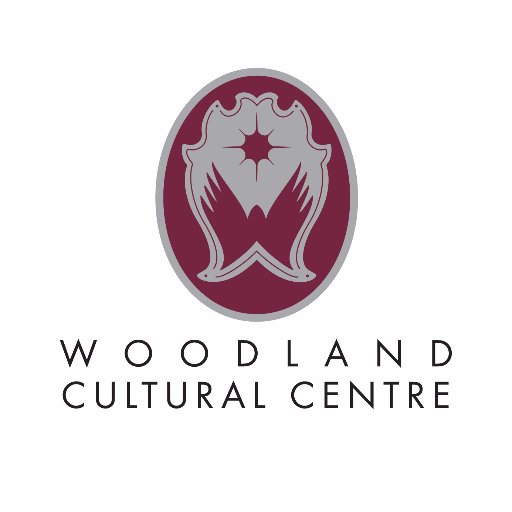 WOODLAND
CULTURAL CENTRE